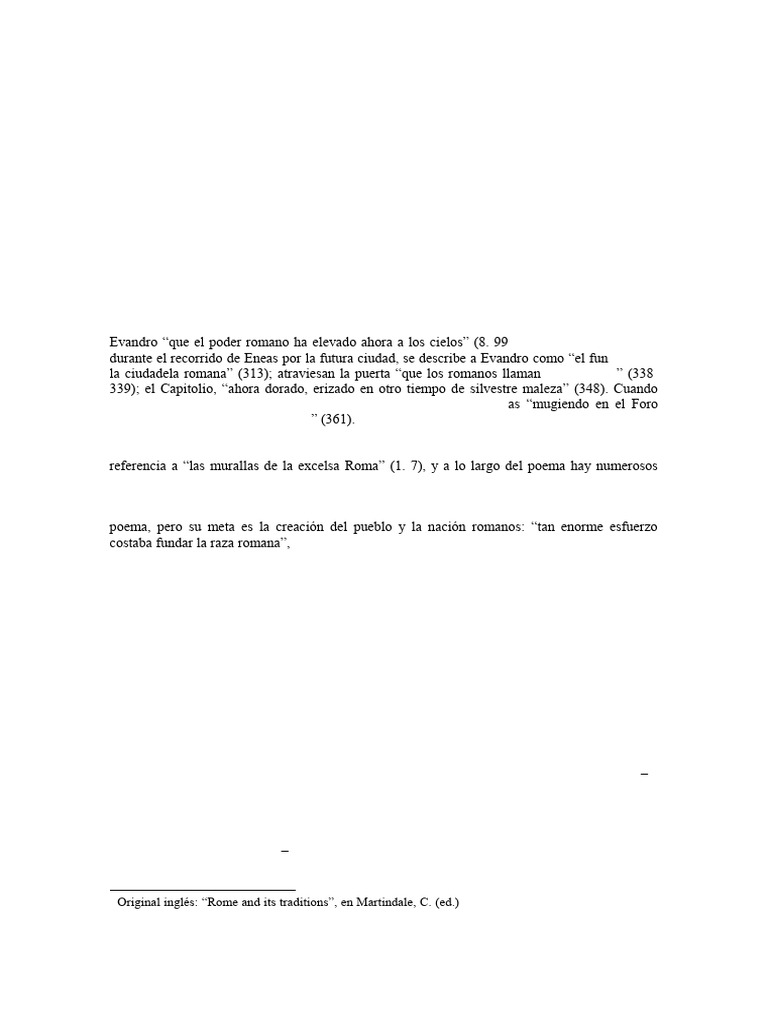 Evandro “que el poder romano ha elevado ahora a los cielos” (8. 99
durante el recorrido de Eneas por la futura ciudad, se describe a Evandro como “el fun
la ciudadela romana” (313); atraviesan la puerta “que los romanos llaman ” (338
339); el Capitolio, “ahora dorado, erizado en otro tiempo de silvestre maleza” (348). Cuando
as “mugiendo en el Foro
” (361).

referencia a “las murallas de la excelsa Roma” (1. 7), y a lo largo del poema hay numerosos

poema, pero su meta es la creación del pueblo y la nación romanos: “tan enorme esfuerzo costaba fundar la raza romana”,

–

–

Original inglés: “Rome and its traditions”, en Martindale, C. (ed.)